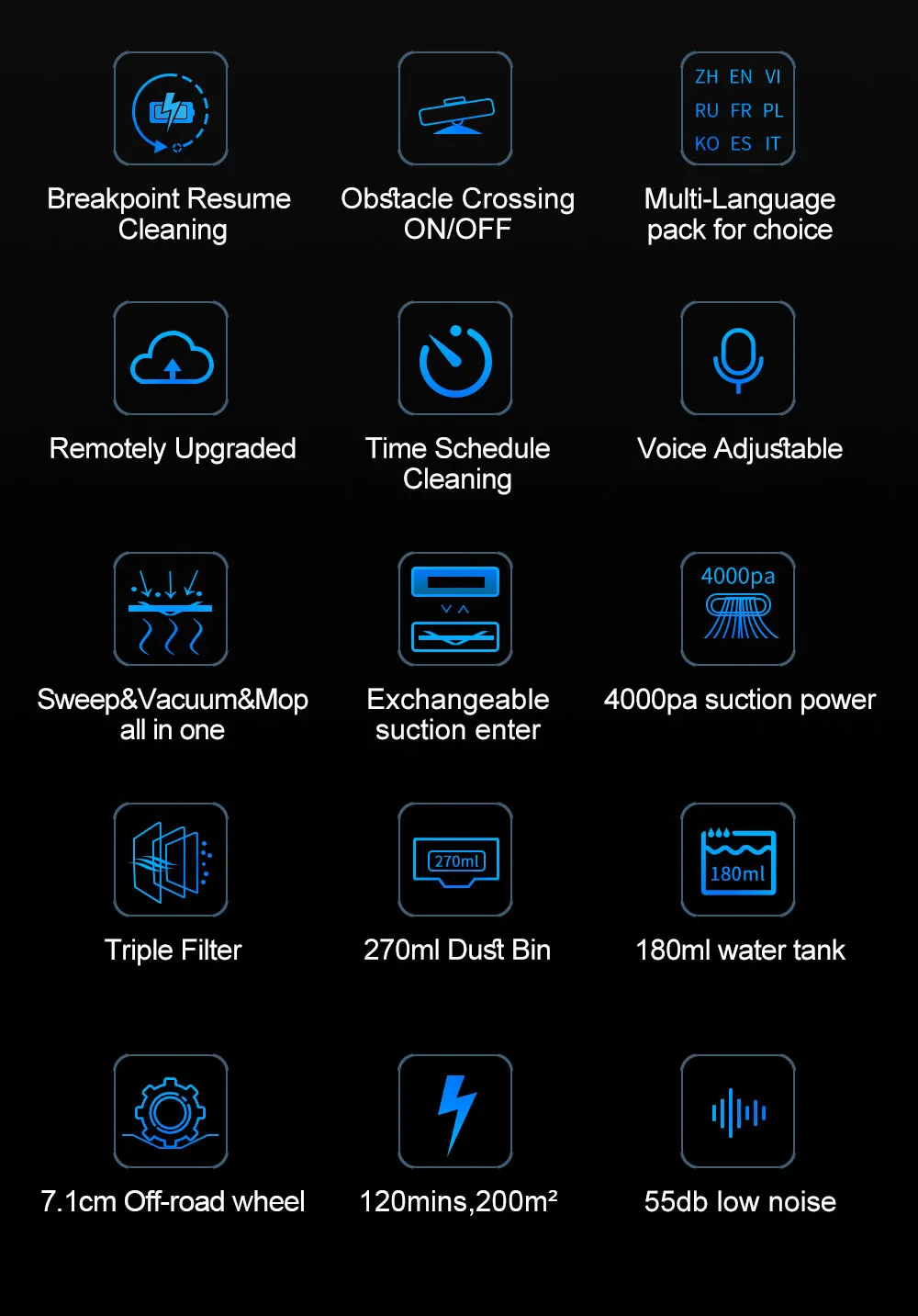 Breakpoint Resume Cleaning

Obstacle Crossing ON/OFF

ZH EN VI
RU FR PL
KO ES IT

Multi-Language pack for choice

Remotely Upgraded

Time Schedule Cleaning

Voice Adjustable

Sweep&Vacuum&Mop all in one

Exchangeable suction enter

4000pa

4000pa suction power

Triple Filter

270ml

270ml Dust Bin

180ml

180ml water tank

7.1cm Off-road wheel

120mins,200m²

55db low noise